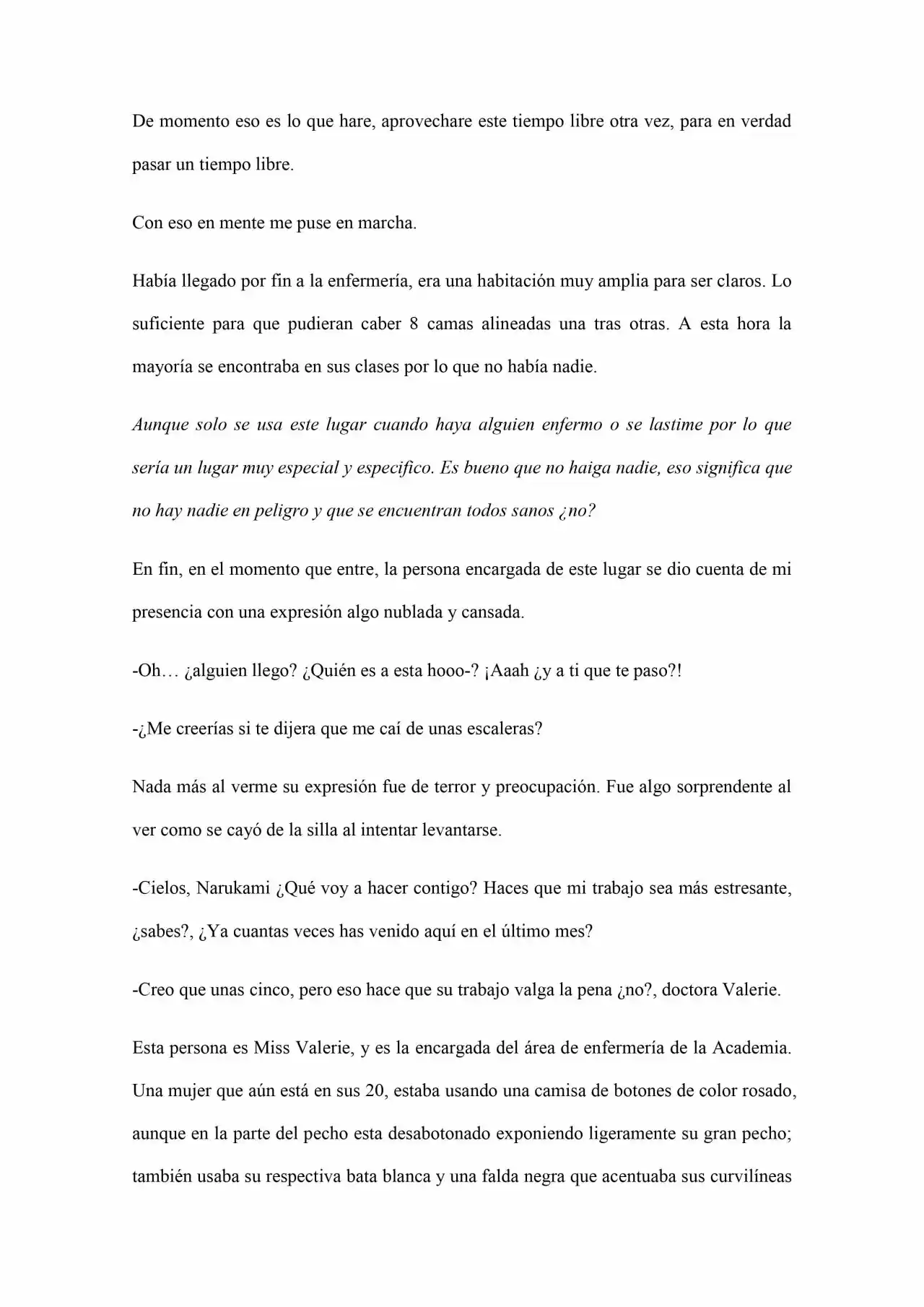 De momento eso es lo que hare, aprovechare este tiempo libre otra vez, para en verdad pasar un tiempo libre.

Con eso en mente me puse en marcha.

Había llegado por fin a la enfermería, era una habitación muy amplia para ser claros. Lo suficiente para que pudieran caber 8 camas alineadas una tras otras. A esta hora la mayoría se encontraba en sus clases por lo que no había nadie.

Aunque solo se usa este lugar cuando haya alguien enfermo o se lastime por lo que sería un lugar muy especial y especifico. Es bueno que no haiga nadie, eso significa que no hay nadie en peligro y que se encuentran todos sanos ¿no?

En fin, en el momento que entre, la persona encargada de este lugar se dio cuenta de mi presencia con una expresión algo nublada y cansada.

-Oh… ¿alguien llego? ¿Quién es a esta hooo-? ¡Aaah ¿y a ti que te paso?!

-¿Me creerías si te dijera que me caí de unas escaleras?

Nada más al verme su expresión fue de terror y preocupación. Fue algo sorprendente al ver como se cayó de la silla al intentar levantarse.

-Cielos, Narukami ¿Qué voy a hacer contigo? Haces que mi trabajo sea más estresante, ¿sabes?, ¿Ya cuantas veces has venido aquí en el último mes?

-Creo que unas cinco, pero eso hace que su trabajo valga la pena ¿no?, doctora Valerie.

Esta persona es Miss Valerie, y es la encargada del área de enfermería de la Academia. Una mujer que aún está en sus 20, estaba usando una camisa de botones de color rosado, aunque en la parte del pecho esta desabotonado exponiendo ligeramente su gran pecho; también usaba su respectiva bata blanca y una falda negra que acentuaba sus curvilíneas